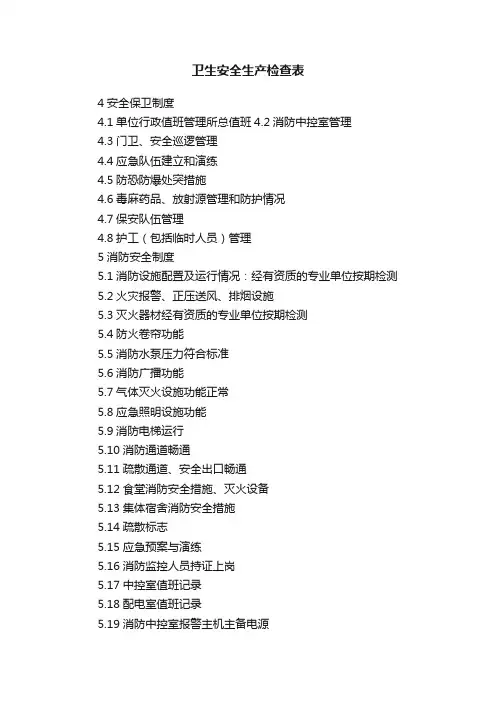 卫生安全生产检查表

4安全保卫制度
4.1单位行政值班管理所总值班 4.2消防中控室管理
4.3门卫、安全巡逻管理
4.4应急队伍建立和演练
4.5防恐防爆处突措施
4.6毒麻药品、放射源管理和防护情况
4.7保安队伍管理
4.8护工（包括临时人员）管理
5消防安全制度
5.1消防设施配置及运行情况：经有资质的专业单位按期检测
5.2火灾报警、正压送风、排烟设施
5.3灭火器材经有资质的专业单位按期检测
5.4防火卷帘功能
5.5消防水泵压力符合标准
5.6消防广播功能
5.7气体灭火设施功能正常
5.8应急照明设施功能
5.9消防电梯运行
5.10消防通道畅通
5.11疏散通道、安全出口畅通
5.12食堂消防安全措施、灭火设备
5.13集体宿舍消防安全措施
5.14疏散标志
5.15应急预案与演练
5.16消防监控人员持证上岗
5.17中控室值班记录
5.18配电室值班记录
5.19消防中控室报警主机主备电源